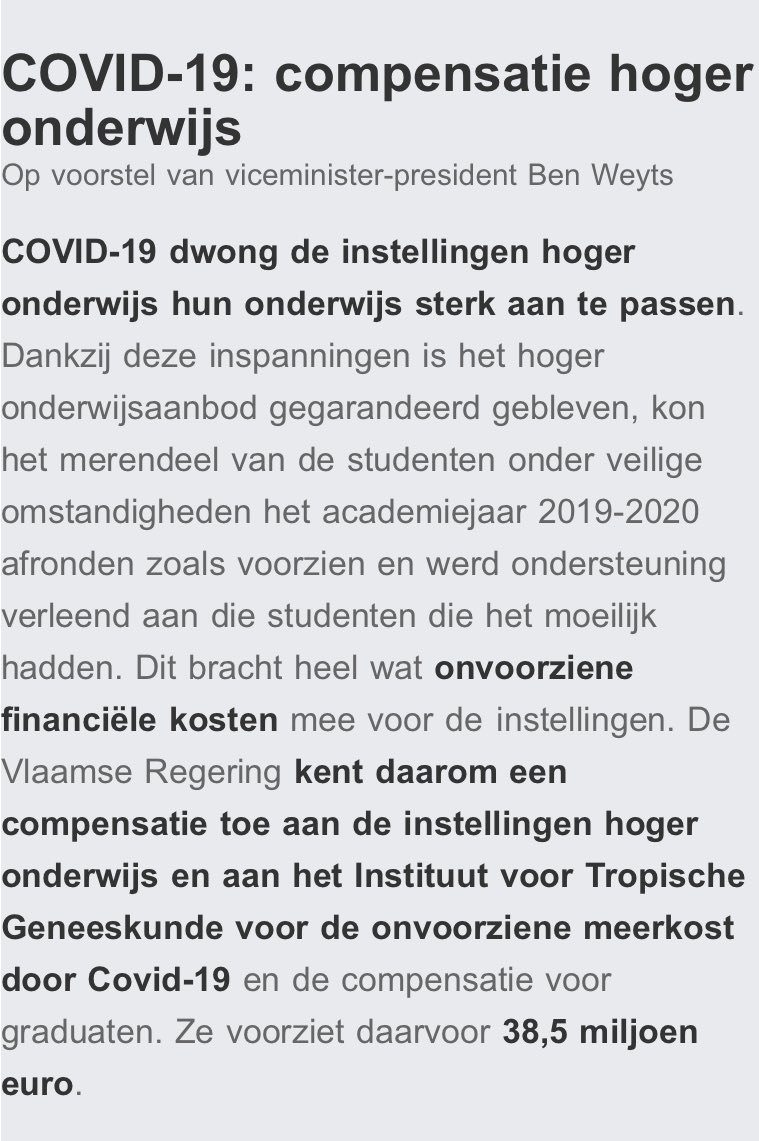 COVID-19: compensatie hoger onderwijs
Op voorstel van viceminister-president Ben Weyts

COVID-19 dwong de instellingen hoger onderwijs hun onderwijs sterk aan te passen. Dankzij deze inspanningen is het hoger onderwijsaanbod gegarandeerd gebleven, kon het merendeel van de studenten onder veilige omstandigheden het academiejaar 2019-2020 afronden zoals voorzien en werd ondersteuning verleend aan die studenten die het moeilijk hadden. Dit bracht heel wat onvoorziene financiële kosten mee voor de instellingen. De Vlaamse Regering kent daarom een compensatie toe aan de instellingen hoger onderwijs en aan het Instituut voor Tropische Geneeskunde voor de onvoorziene meerkost door Covid-19 en de compensatie voor graduaten. Ze voorziet daarvoor 38,5 miljoen euro.